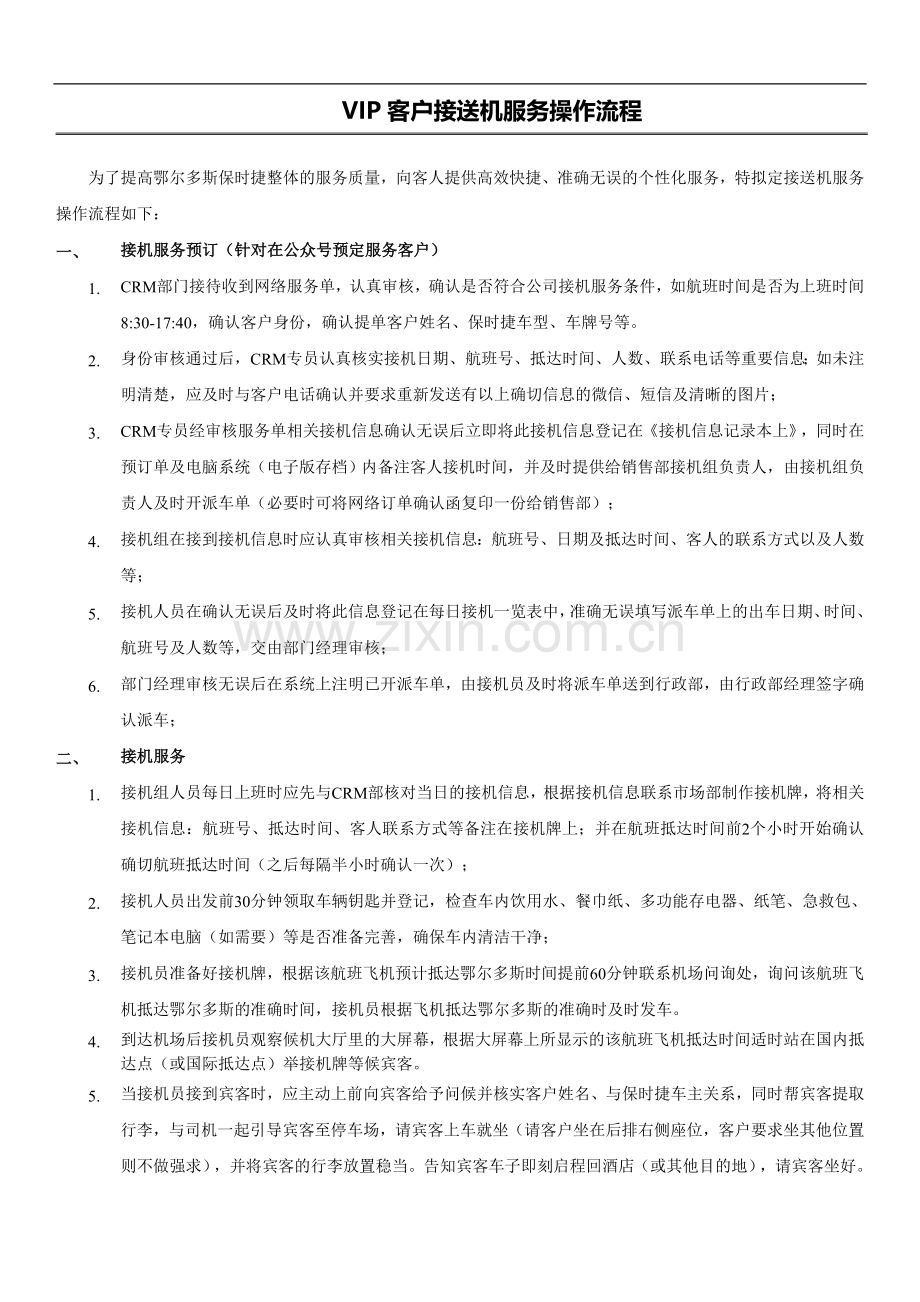 VIP 客户接送机服务操作流程

为了提高鄂尔多斯保时捷整体的服务质量，向客人提供高效快捷、准确无误的个性化服务，特拟定接送机服务操作流程如下：

一、 接机服务预订（针对在公众号预定服务客户）

1. CRM部门接待收到网络服务单，认真审核，确认是否符合公司接机服务条件，如航班时间是否为上班时间8:30-17:40，确认客户身份，确认提单客户姓名、保时捷车型、车牌号等。

2. 身份审核通过后，CRM专员认真核实接机日期、航班号、抵达时间、人数、联系电话等重要信息；如未注明清楚，应及时与客户电话确认并要求重新发送有以上确切信息的微信、短信及清晰的图片；

3. CRM专员经审核服务单相关接机信息确认无误后立即将此接机信息登记在《接机信息记录本上》，同时在预订单及电脑系统（电子版存档）内备注客人接机时间，并及时提供给销售部接机组负责人，由接机组负责人及时开派车单（必要时可将网络订单确认函复印一份给销售部）；

4. 接机组在接到接机信息时应认真审核相关接机信息：航班号、日期及抵达时间、客人的联系方式以及人数等；

5. 接机人员在确认无误后及时将此信息登记在每日接机一览表中，准确无误填写派车单上的出车日期、时间、航班号及人数等，交由部门经理审核；

6. 部门经理审核无误后在系统上注明已开派车单，由接机员及时将派车单送到行政部，由行政部经理签字确认派车；

二、 接机服务

1. 接机组人员每日上班时应先与CRM部核对当日的接机信息，根据接机信息联系市场部制作接机牌，将相关接机信息：航班号、抵达时间、客人联系方式等备注在接机牌上；并在航班抵达时间前2个小时开始确认确切航班抵达时间（之后每隔半小时确认一次）；

2. 接机人员出发前30分钟领取车辆钥匙并登记，检查车内饮用水、餐巾纸、多功能存电器、纸笔、急救包、笔记本电脑（如需要）等是否准备完善，确保车内清洁干净；

3. 接机员准备好接机牌，根据该航班飞机预计抵达鄂尔多斯时间提前60分钟联系机场问询处，询问该航班飞机抵达鄂尔多斯的准确时间，接机员根据飞机抵达鄂尔多斯的准确时及时发车。

4. 到达机场后接机员观察候机大厅里的大屏幕，根据大屏幕上所显示的该航班飞机抵达时间适时站在国内抵达点（或国际抵达点）举接机牌等候宾客。

5. 当接机员接到宾客时，应主动上前向宾客给予问候并核实客户姓名、与保时捷车主关系，同时帮宾客提取行李，与司机一起引导宾客至停车场，请宾客上车就坐（请客户坐在后排右侧座位，客户要求坐其他位置则不做强求），并将宾客的行李放置稳当。告知宾客车子即刻启程回酒店（或其他目的地），请宾客坐好。

www.zixin.com.cn